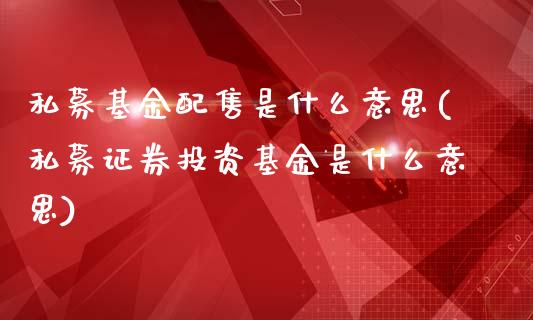 私募基金配售是什么意思(私募证券投资基金是什么意思)